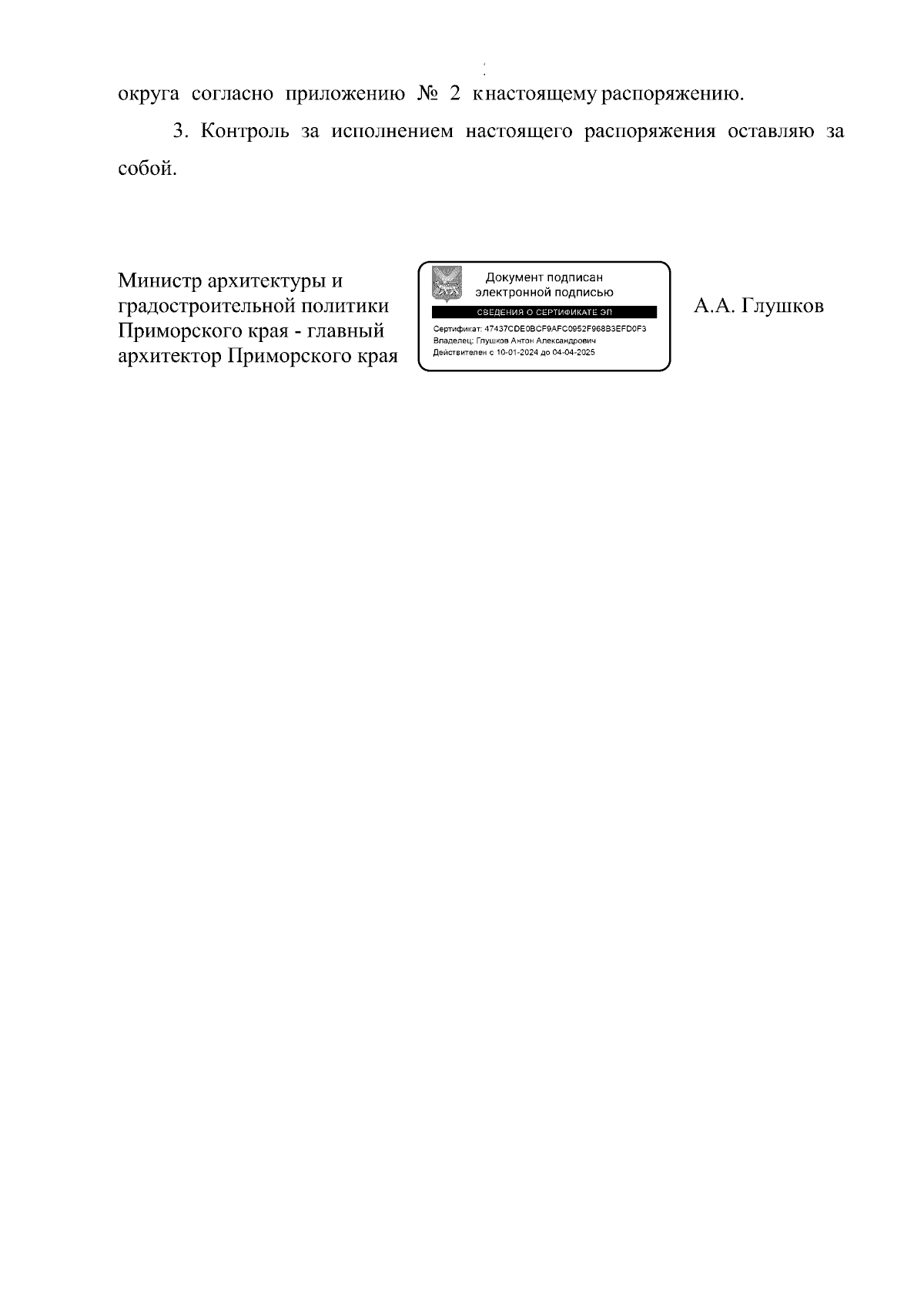 округа согласно приложению № 2 к настоящему распоряжению.

3. Контроль за исполнением настоящего распоряжения оставляю за собой.

Министр архитектуры и градостроительной политики Приморского края - главный архитектор Приморского края

Документ подписан электронной подписью
СВЕДЕНИЯ О СЕРТИФИКАТЕ ЭП
Сертификат: 47437CDE0BCF9AFC0952F968B3EFD0F3
Владелец: Глушков Антон Александрович
Действителен с 10-01-2024 до 04-04-2025

А.А. Глушков